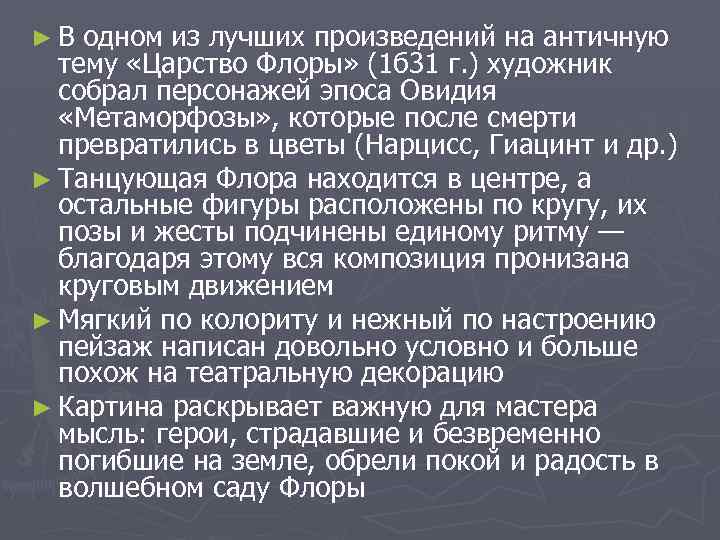 ► В одном из лучших произведений на античную тему «Царство Флоры» (1631 г.) художник собрал персонажей эпоса Овидия «Метаморфозы», которые после смерти превратились в цветы (Нарцисс, Гиацинт и др.)

► Танцующая Флора находится в центре, а остальные фигуры расположены по кругу, их позы и жесты подчинены единому ритму — благодаря этому вся композиция пронизана круговым движением

► Мягкий по колориту и нежный по настроению пейзаж написан довольно условно и больше похож на театральную декорацию

► Картина раскрывает важную для мастера мысль: герои, страдавшие и безвременно погибшие на земле, обрели покой и радость в волшебном саду Флоры